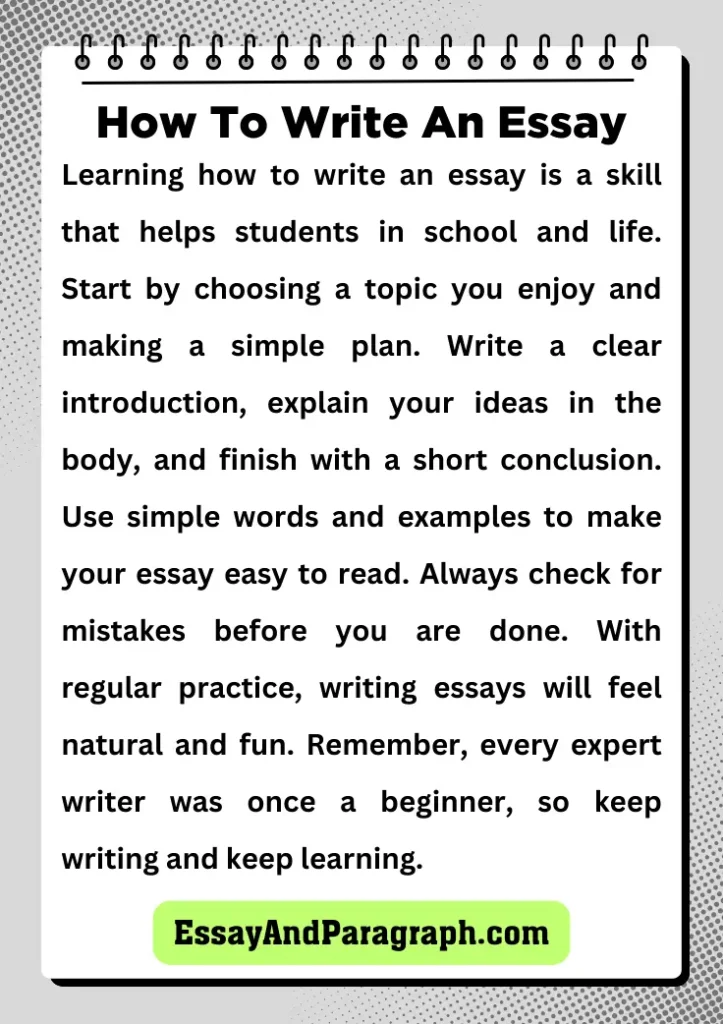 How To Write An Essay

Learning how to write an essay is a skill that helps students in school and life. Start by choosing a topic you enjoy and making a simple plan. Write a clear introduction, explain your ideas in the body, and finish with a short conclusion. Use simple words and examples to make your essay easy to read. Always check for mistakes before you are done. With regular practice, writing essays will feel natural and fun. Remember, every expert writer was once a beginner, so keep writing and keep learning.

EssayAndParagraph.com